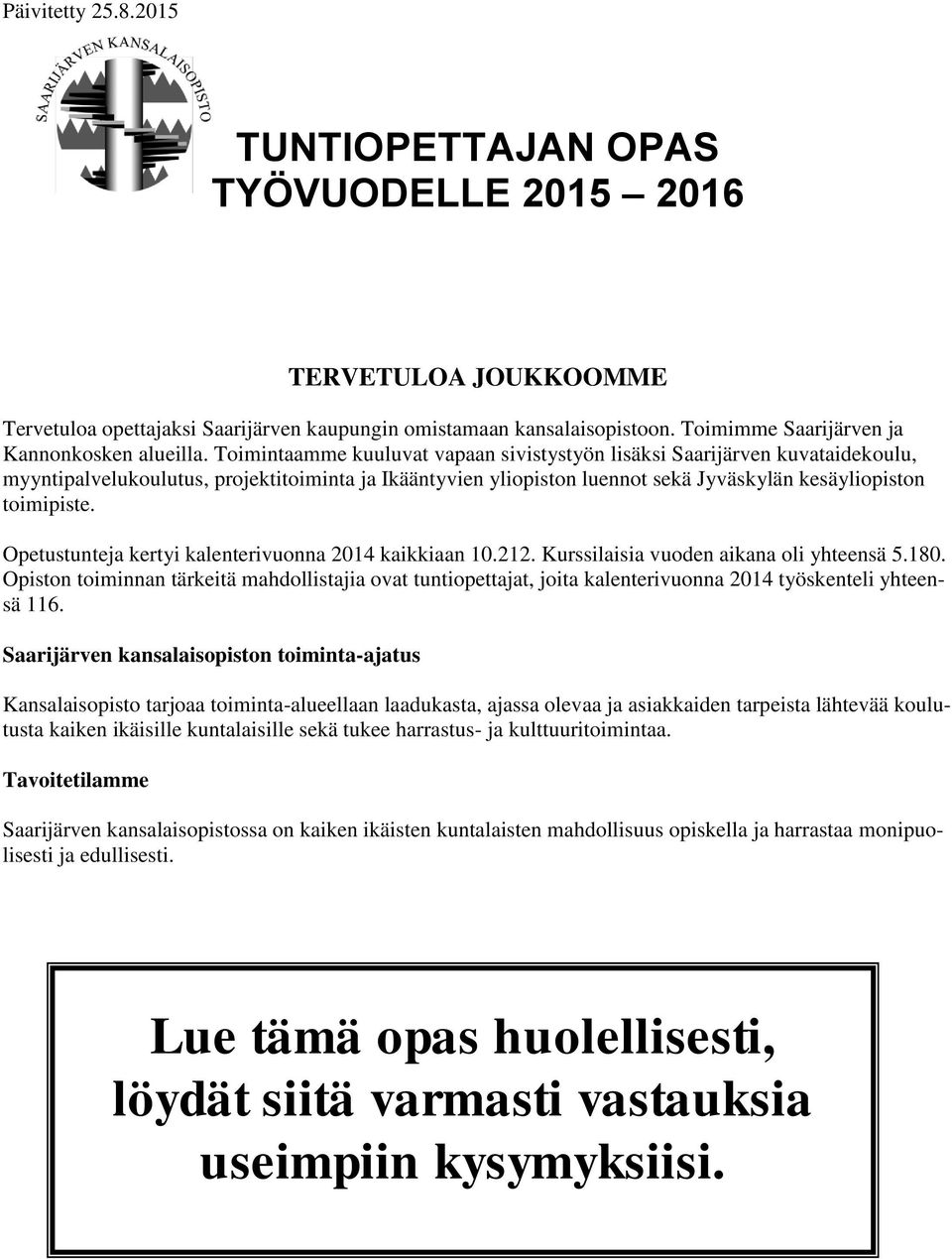 Päivitetty 25.8.2015

SAARIJÄRVEN KANSALAISOPISTO

TUNTIOPETTAJAN OPAS
TYÖVUODELLE 2015 – 2016

TERVETULOA JOUKKOOMME

Tervetuloa opettajaksi Saarijärven kaupungin omistamaan kansalaisopistoon. Toimimme Saarijärven ja Kannonkosken alueilla. Toimintaamme kuuluvat vapaan sivistystyön lisäksi Saarijärven kuvataidekoulu, myyntipalvelukoulutus, projektitoiminta ja Ikääntyvien yliopiston luennot sekä Jyväskylän kesäyliopiston toimipiste.

Opetustunteja kertyi kalenterivuonna 2014 kaikkiaan 10.212. Kurssilaisia vuoden aikana oli yhteensä 5.180. Opiston toiminnan tärkeitä mahdollistajia ovat tuntiopettajat, joita kalenterivuonna 2014 työskenteli yhteensä 116.

Saarijärven kansalaisopiston toiminta-ajatus

Kansalaisopisto tarjoaa toiminta-alueellaan laadukasta, ajassa olevaa ja asiakkaiden tarpeista lähtevää koulutusta kaiken ikäisille kuntalaisille sekä tukee harrastus- ja kulttuuritoimintaa.

Tavoitetilamme

Saarijärven kansalaisopistossa on kaiken ikäisten kuntalaisten mahdollisuus opiskella ja harrastaa monipuolisesti ja edullisesti.

Lue tämä opas huolellisesti, löydät siitä varmasti vastauksia useimpiin kysymyksiisi.